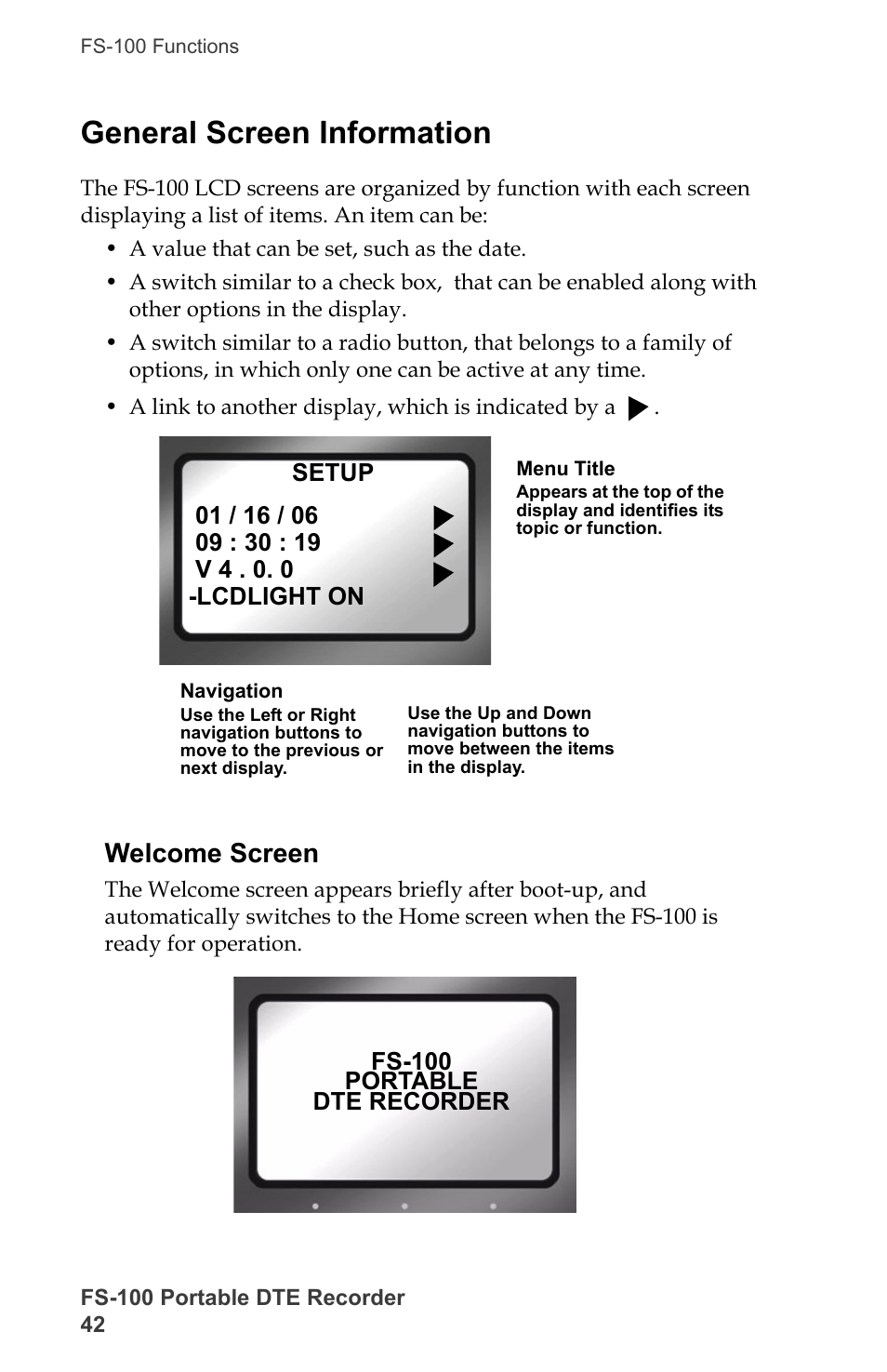 FS-100 Functions

General Screen Information

The FS-100 LCD screens are organized by function with each screen displaying a list of items. An item can be:

• A value that can be set, such as the date.
• A switch similar to a check box, that can be enabled along with other options in the display.
• A switch similar to a radio button, that belongs to a family of options, in which only one can be active at any time.
• A link to another display, which is indicated by a ▶.

SETUP
01 / 16 / 06 ▶
09 : 30 : 19 ▶
V 4 . 0. 0 ▶
-LCDLIGHT ON

Menu Title
Appears at the top of the display and identifies its topic or function.

Navigation
Use the Left or Right navigation buttons to move to the previous or next display.

Use the Up and Down navigation buttons to move between the items in the display.

Welcome Screen

The Welcome screen appears briefly after boot-up, and automatically switches to the Home screen when the FS-100 is ready for operation.

FS-100
PORTABLE
DTE RECORDER

FS-100 Portable DTE Recorder
42